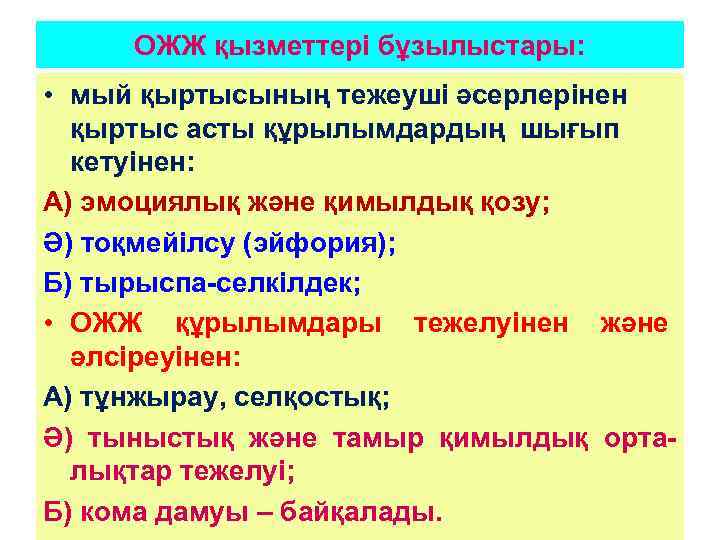 ОЖЖ қызметтері бұзылыстары:

• мый қыртысының тежеуші әсерлерінен қыртыс асты құрылымдардың шығып кетуінен:

А) эмоциялық және қимылдық қозу;

Ә) тоқмейілсу (эйфория);

Б) тырыспа-селкілдек;

• ОЖЖ құрылымдары тежелуінен және әлсіреуінен:

А) тұнжырау, селқостық;

Ә) тыныстық және тамыр қимылдық орталықтар тежелуі;

Б) кома дамуы – байқалады.